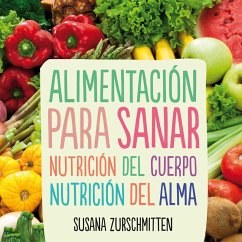 ALIMENTACIÓN PARA SANAR
NUTRICIÓN DEL CUERPO
NUTRICIÓN DEL ALMA

SUSANA ZURSCHMITTEN